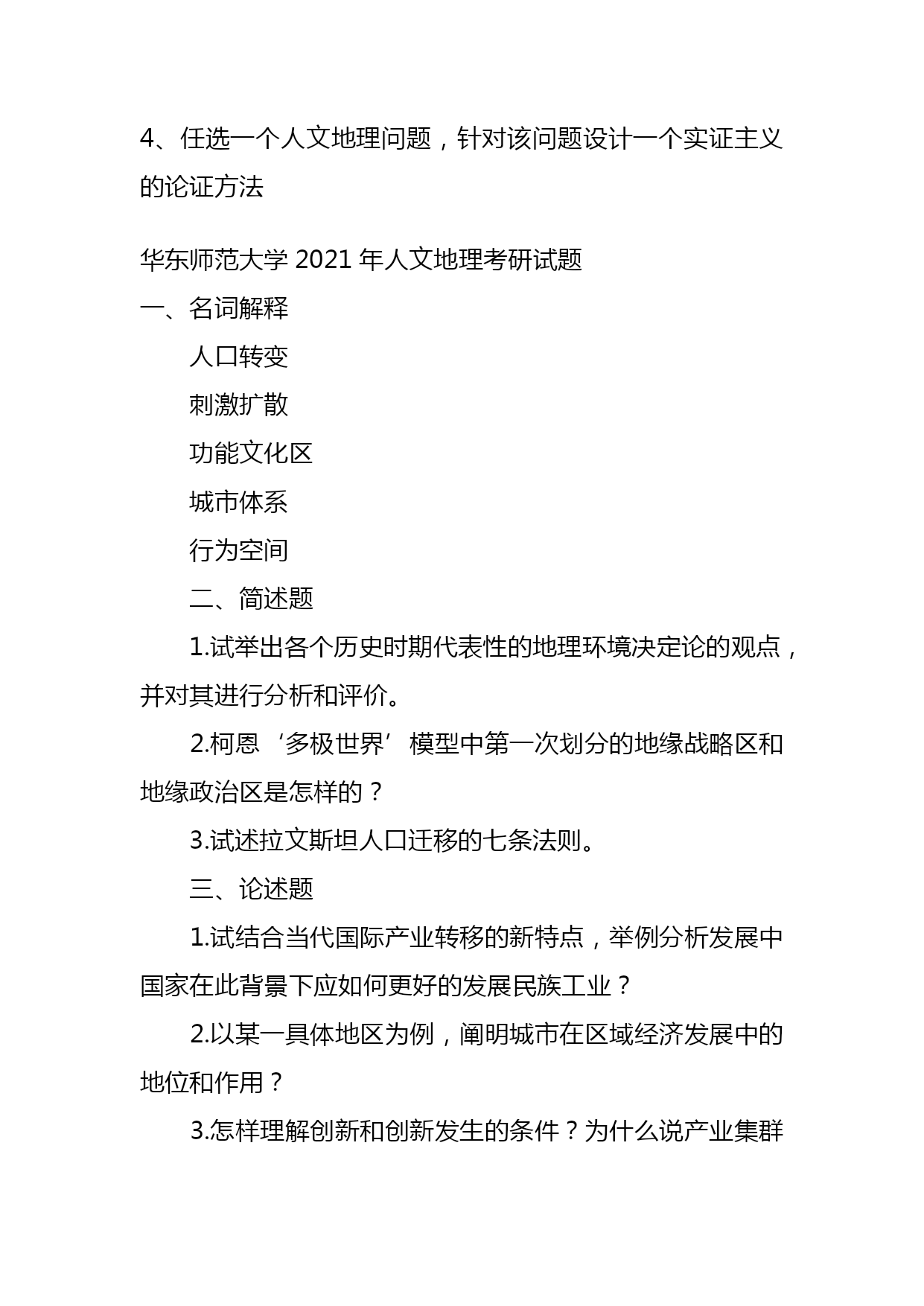 4、任选一个人文地理问题，针对该问题设计一个实证主义的论证方法

华东师范大学 2021 年人文地理考研试题

一、名词解释

人口转变

刺激扩散

功能文化区

城市体系

行为空间

二、简述题

1.试举出各个历史时期代表性的地理环境决定论的观点，并对其进行分析和评价。

2.柯恩‘多极世界’模型中第一次划分的地缘战略区和地缘政治区是怎样的？

3.试述拉文斯坦人口迁移的七条法则。

三、论述题

1.试结合当代国际产业转移的新特点，举例分析发展中国家在此背景下应如何更好的发展民族工业？

2.以某一具体地区为例，阐明城市在区域经济发展中的地位和作用？

3.怎样理解创新和创新发生的条件？为什么说产业集群